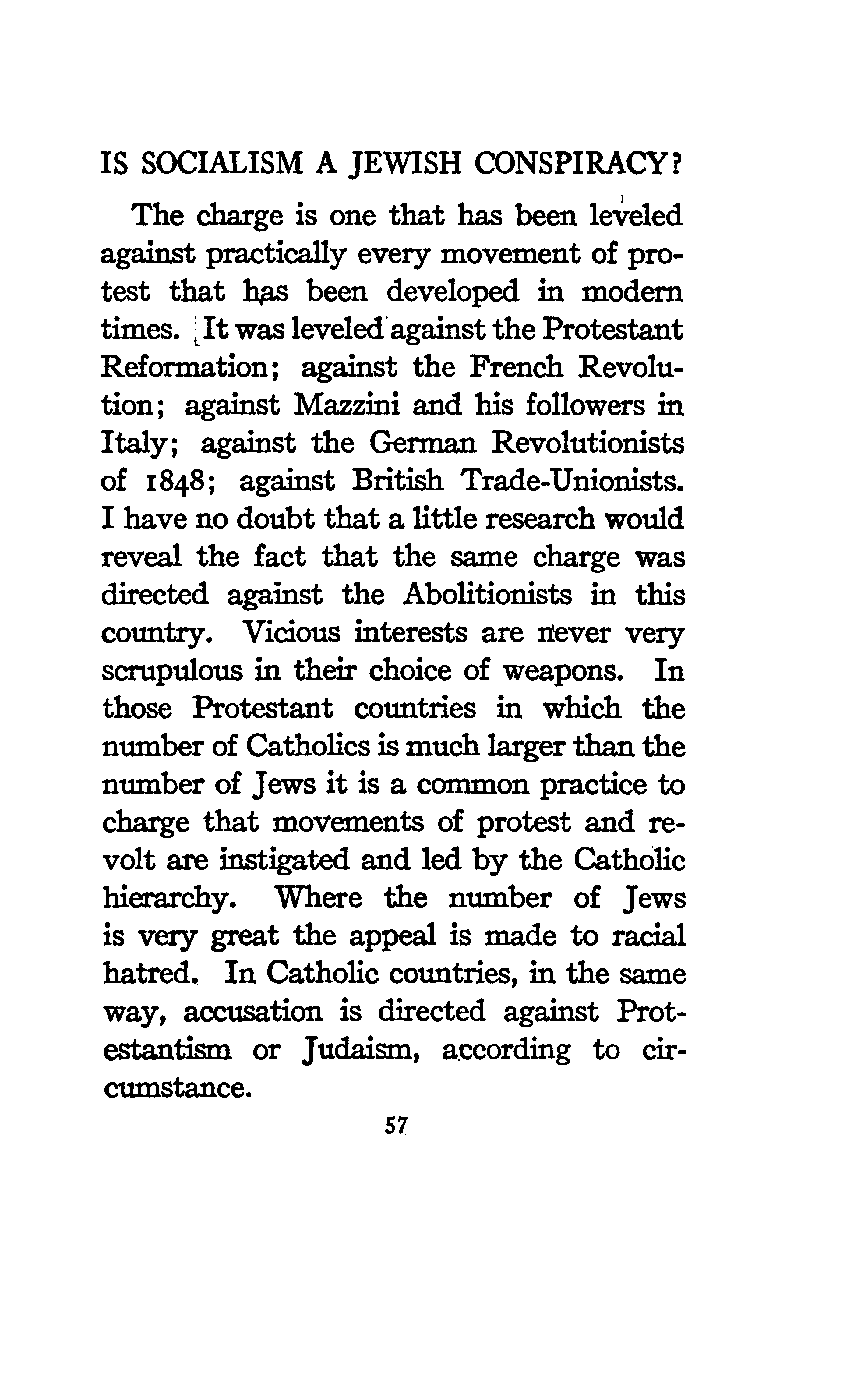 IS SOCIALISM A JEWISH CONSPIRACY?

The charge is one that has been leveled against practically every movement of protest that has been developed in modern times. It was leveled against the Protestant Reformation; against the French Revolution; against Mazzini and his followers in Italy; against the German Revolutionists of 1848; against British Trade-Unionists. I have no doubt that a little research would reveal the fact that the same charge was directed against the Abolitionists in this country. Vicious interests are never very scrupulous in their choice of weapons. In those Protestant countries in which the number of Catholics is much larger than the number of Jews it is a common practice to charge that movements of protest and revolt are instigated and led by the Catholic hierarchy. Where the number of Jews is very great the appeal is made to racial hatred. In Catholic countries, in the same way, accusation is directed against Protestantism or Judaism, according to circumstance.

57